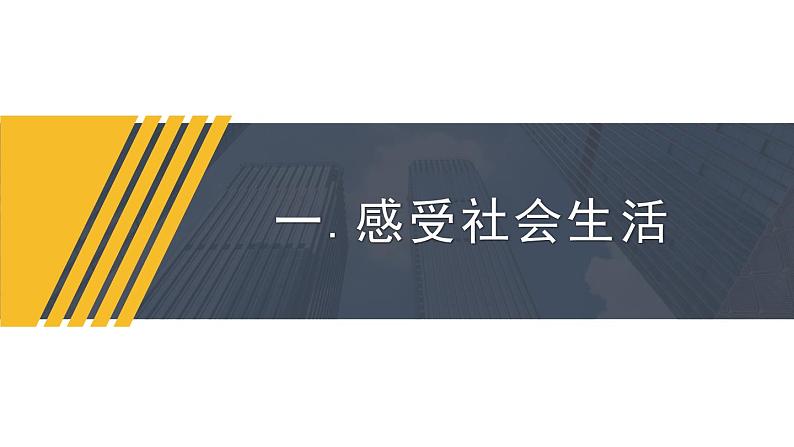 一. 感受社会生活